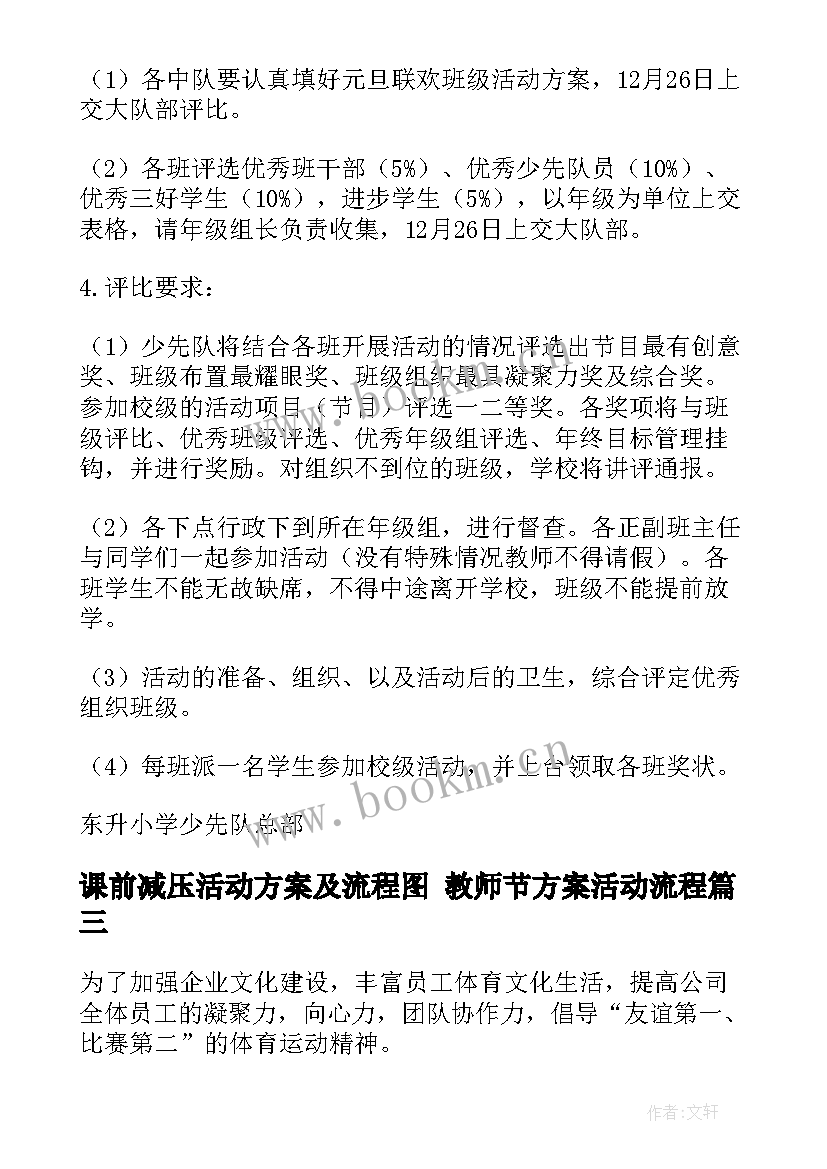 （1）各中队要认真填好元旦联欢班级活动方案，12月26日上交大队部评比。

（2）各班评选优秀班干部（5%）、优秀少先队员（10%）、优秀三好学生（10%），进步学生（5%），以年级为单位上交表格，请年级组长负责收集，12月26日上交大队部。

4.评比要求：

（1）少先队将结合各班开展活动的情况评选出节目最有创意奖、班级布置最耀眼奖、班级组织最具凝聚力奖及综合奖。参加校级的活动项目（节目）评选一二等奖。各奖项将与班级评比、优秀班级评选、优秀年级组评选、年终目标管理挂钩，并进行奖励。对组织不到位的班级，学校将讲评通报。

（2）各下点行政下到所在年级组，进行督查。各正副班主任与同学们一起参加活动（没有特殊情况教师不得请假）。各班学生不能无故缺席，不得中途离开学校，班级不能提前放学。

（3）活动的准备、组织、以及活动后的卫生，综合评定优秀组织班级。

（4）每班派一名学生参加校级活动，并上台领取各班奖状。

东升小学少先队总部

课前减压活动方案及流程图 教师节方案活动流程篇三

为了加强企业文化建设，丰富员工体育文化生活，提高公司全体员工的凝聚力，向心力，团队协作力，倡导“友谊第一、比赛第二”的体育运动精神。

www.bookm.cn

作者：文轩